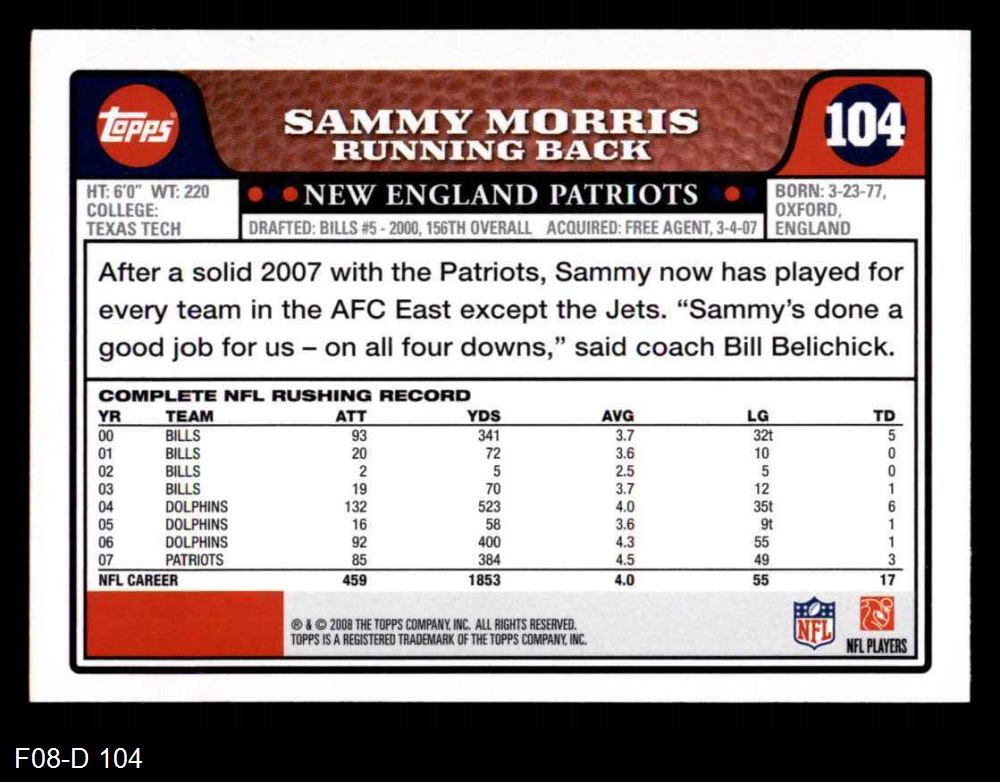 topps

SAMMY MORRIS
RUNNING BACK

104

HT: 6'0" WT: 220
COLLEGE:
TEXAS TECH

NEW ENGLAND PATRIOTS

DRAFTED: BILLS #5 - 2000, 156TH OVERALL ACQUIRED: FREE AGENT, 3-4-07

BORN: 3-23-77,
OXFORD,
ENGLAND

After a solid 2007 with the Patriots, Sammy now has played for every team in the AFC East except the Jets. "Sammy's done a good job for us – on all four downs," said coach Bill Belichick.

COMPLETE NFL RUSHING RECORD

| YR | TEAM | ATT | YDS | AVG | LG | TD |
|---|---|---|---|---|---|---|
| 00 | BILLS | 93 | 341 | 3.7 | 32t | 5 |
| 01 | BILLS | 20 | 72 | 3.6 | 10 | 0 |
| 02 | BILLS | 2 | 5 | 2.5 | 5 | 0 |
| 03 | BILLS | 19 | 70 | 3.7 | 12 | 1 |
| 04 | DOLPHINS | 132 | 523 | 4.0 | 35t | 6 |
| 05 | DOLPHINS | 16 | 58 | 3.6 | 9t | 1 |
| 06 | DOLPHINS | 92 | 400 | 4.3 | 55 | 1 |
| 07 | PATRIOTS | 85 | 384 | 4.5 | 49 | 3 |
| NFL CAREER | | 459 | 1853 | 4.0 | 55 | 17 |

® & © 2008 THE TOPPS COMPANY, INC. ALL RIGHTS RESERVED.
TOPPS IS A REGISTERED TRADEMARK OF THE TOPPS COMPANY, INC.

NFL

NFL PLAYERS

F08-D 104